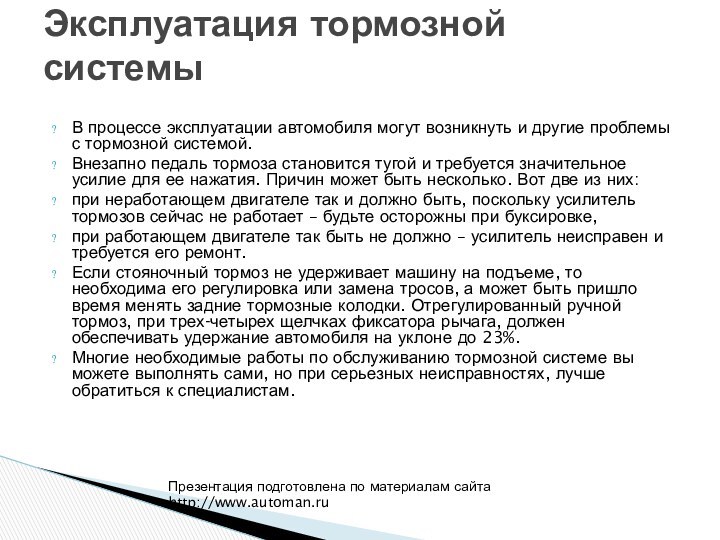 Эксплуатация тормозной системы

? В процессе эксплуатации автомобиля могут возникнуть и другие проблемы с тормозной системой.
? Внезапно педаль тормоза становится тугой и требуется значительное усилие для ее нажатия. Причин может быть несколько. Вот две из них:
? при неработающем двигателе так и должно быть, поскольку усилитель тормозов сейчас не работает – будьте осторожны при буксировке,
? при работающем двигателе так быть не должно – усилитель неисправен и требуется его ремонт.
? Если стояночный тормоз не удерживает машину на подъеме, то необходима его регулировка или замена тросов, а может быть пришло время менять задние тормозные колодки. Отрегулированный ручной тормоз, при трех-четырех щелчках фиксатора рычага, должен обеспечивать удержание автомобиля на уклоне до 23%.
? Многие необходимые работы по обслуживанию тормозной системе вы можете выполнять сами, но при серьезных неисправностях, лучше обратиться к специалистам.

Презентация подготовлена по материалам сайта http://www.automan.ru